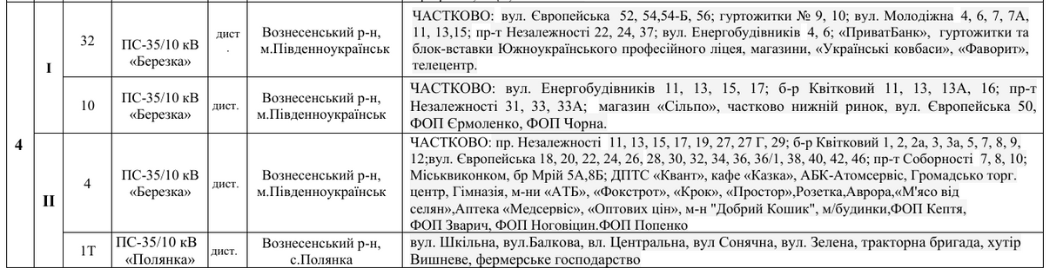 | 4 | I | 32 | ПС-35/10 кВ «Березка» | дист. | Вознесенський р-н, м.Південноукраїнськ | ЧАСТКОВО: вул. Європейська 52, 54,54-Б, 56; гуртожитки № 9, 10; вул. Молодіжна 4, 6, 7, 7А, 11, 13,15; пр-т Незалежності 22, 24, 37; вул. Енергобудівників 4, 6; «ПриватБанк», гуртожитки та блок-вставки Южноукраїнського професійного ліцея, магазини, «Українські ковбаси», «Фаворит», телецентр. |
|---|---|---|---|---|---|---|
| | | 10 | ПС-35/10 кВ «Березка» | дист. | Вознесенський р-н, м.Південноукраїнськ | ЧАСТКОВО: вул. Енергобудівників 11, 13, 15, 17; б-р Квітковий 11, 13, 13А, 16; пр-т Незалежності 31, 33, 33А; магазин «Сільпо», частково нижній ринок, вул. Європейська 50, ФОП Єрмоленко, ФОП Чорна. |
| | II | 4 | ПС-35/10 кВ «Березка» | дист. | Вознесенський р-н, м.Південноукраїнськ | ЧАСТКОВО: пр. Незалежності 11, 13, 15, 17, 19, 27, 27 Г, 29; б-р Квітковий 1, 2, 2а, 3, 3а, 5, 7, 8, 9, 12;вул. Європейська 18, 20, 22, 24, 26, 28, 30, 32, 34, 36, 36/1, 38, 40, 42, 46; пр-т Соборності 7, 8, 10; Міськвиконком, бр Мрій 5А,8Б; ДПТС «Квант», кафе «Казка», АБК-Атомсервіс, Громадсько торг. центр, Гімназія, м-ни «АТБ», «Фокстрот», «Крок», «Простор»,Розетка,Аврора,«М'ясо від селян»,Аптека «Медсервіс», «Оптових цін», м-н "Добрий Кошик", м/будинки,ФОП Кептя, ФОП Зварич, ФОП Ноговіцин.ФОП Попенко |
| | | 1Т | ПС-35/10 кВ «Полянка» | дист. | Вознесенський р-н, с.Полянка | вул. Шкільна, вул.Балкова, вл. Центральна, вул Сонячна, вул. Зелена, тракторна бригада, хутір Вишневе, фермерське господарство |